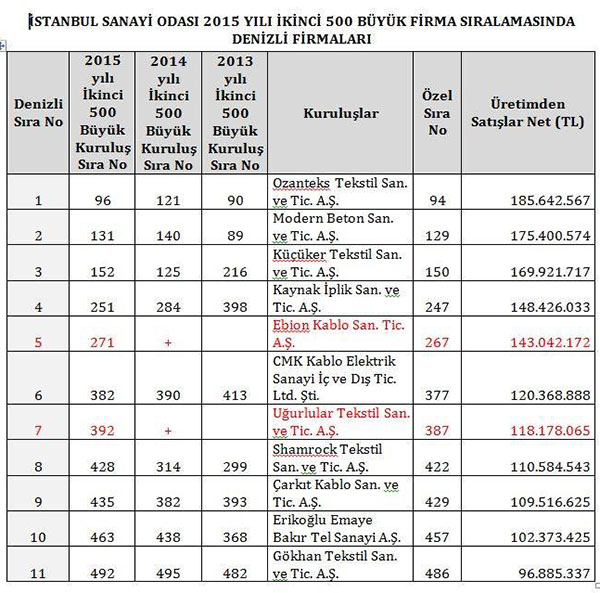 İSTANBUL SANAYİ ODASI 2015 YILI İKİNCİ 500 BÜYÜK FİRMA SIRALAMASINDA DENİZLİ FİRMALARI

| Denizli Sıra No | 2015 yılı İkinci 500 Büyük Kuruluş Sıra No | 2014 yılı İkinci 500 Büyük Kuruluş Sıra No | 2013 yılı İkinci 500 Büyük Kuruluş Sıra No | Kuruluşlar | Özel Sıra No | Üretimden Satışlar Net (TL) |
|---|---|---|---|---|---|---|
| 1 | 96 | 121 | 90 | Ozanteks Tekstil San. ve Tic. A.Ş. | 94 | 185.642.567 |
| 2 | 131 | 140 | 89 | Modern Beton San. ve Tic. A.Ş. | 129 | 175.400.574 |
| 3 | 152 | 125 | 216 | Küçüker Tekstil San. ve Tic. A.Ş. | 150 | 169.921.717 |
| 4 | 251 | 284 | 398 | Kaynak İplik San. ve Tic. A.Ş. | 247 | 148.426.033 |
| 5 | 271 | + | | Ebion Kablo San. Tic. A.Ş. | 267 | 143.042.172 |
| 6 | 382 | 390 | 413 | CMK Kablo Elektrik Sanayi İç ve Dış Tic. Ltd. Şti. | 377 | 120.368.888 |
| 7 | 392 | + | | Uğurlular Tekstil San. ve Tic. A.Ş. | 387 | 118.178.065 |
| 8 | 428 | 314 | 299 | Shamrock Tekstil San. ve Tic. A.Ş. | 422 | 110.584.543 |
| 9 | 435 | 382 | 393 | Çarkıt Kablo San. ve Tic. A.Ş. | 429 | 109.516.625 |
| 10 | 463 | 438 | 368 | Erikoğlu Emaye Bakır Tel Sanayi A.Ş. | 457 | 102.373.425 |
| 11 | 492 | 495 | 482 | Gökhan Tekstil San. ve Tic. A.Ş. | 486 | 96.885.337 |